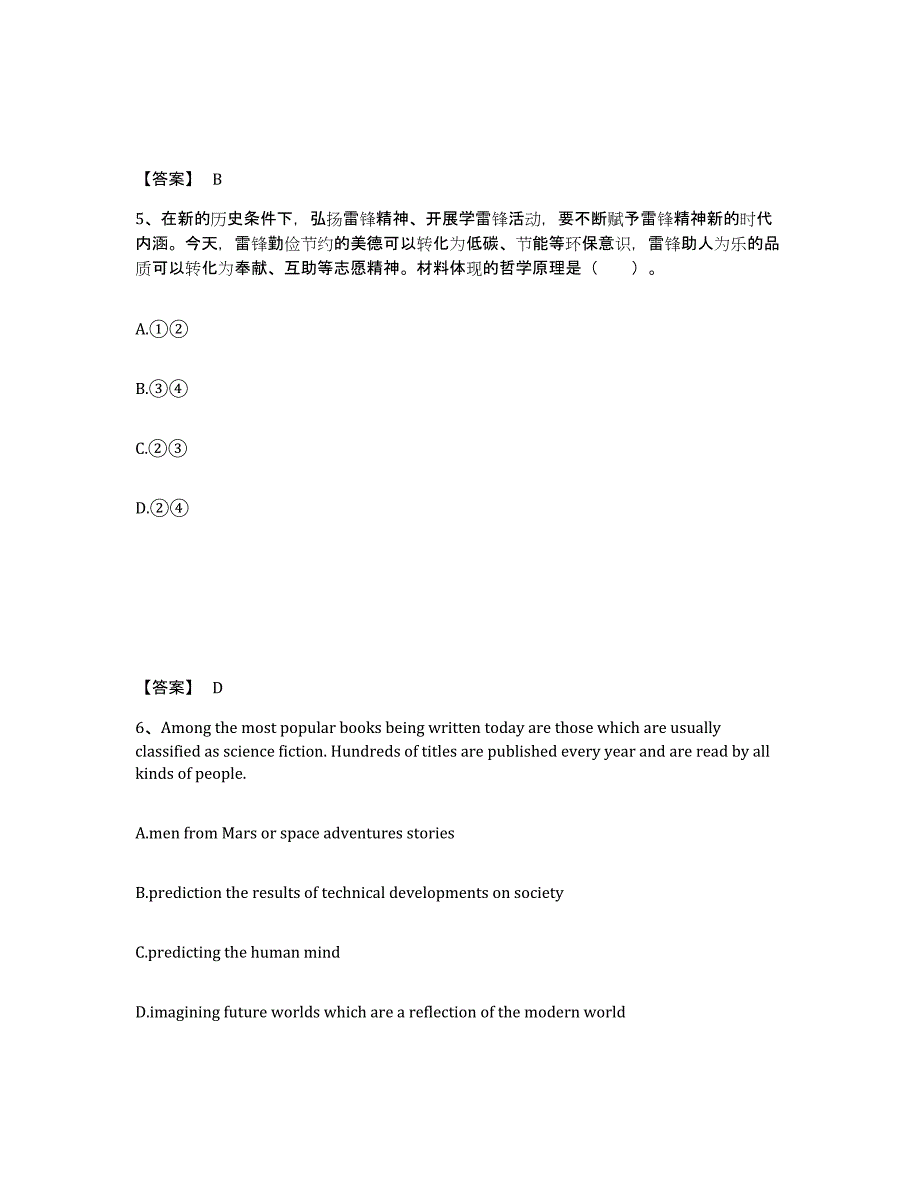 【答案】 B

5、在新的历史条件下，弘扬雷锋精神、开展学雷锋活动，要不断赋予雷锋精神新的时代内涵。今天，雷锋勤俭节约的美德可以转化为低碳、节能等环保意识，雷锋助人为乐的品质可以转化为奉献、互助等志愿精神。材料体现的哲学原理是（　　）。

A.①②

B.③④

C.②③

D.②④

【答案】 D

6、Among the most popular books being written today are those which are usually classified as science fiction. Hundreds of titles are published every year and are read by all kinds of people.

A.men from Mars or space adventures stories

B.prediction the results of technical developments on society

C.predicting the human mind

D.imagining future worlds which are a reflection of the modern world